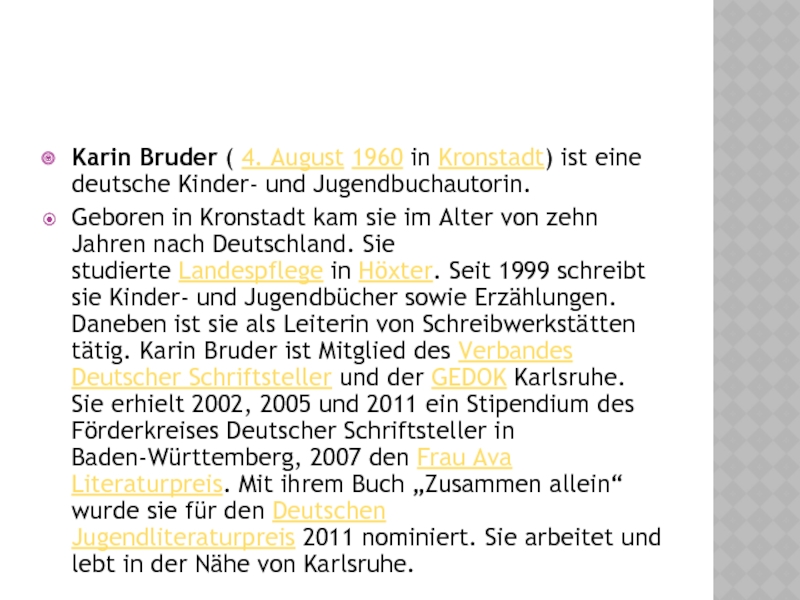 Karin Bruder ( 4. August 1960 in Kronstadt) ist eine deutsche Kinder- und Jugendbuchautorin.

Geboren in Kronstadt kam sie im Alter von zehn Jahren nach Deutschland. Sie studierte Landespflege in Höxter. Seit 1999 schreibt sie Kinder- und Jugendbücher sowie Erzählungen. Daneben ist sie als Leiterin von Schreibwerkstätten tätig. Karin Bruder ist Mitglied des Verbandes Deutscher Schriftsteller und der GEDOK Karlsruhe. Sie erhielt 2002, 2005 und 2011 ein Stipendium des Förderkreises Deutscher Schriftsteller in Baden-Württemberg, 2007 den Frau Ava Literaturpreis. Mit ihrem Buch „Zusammen allein“ wurde sie für den Deutschen Jugendliteraturpreis 2011 nominiert. Sie arbeitet und lebt in der Nähe von Karlsruhe.